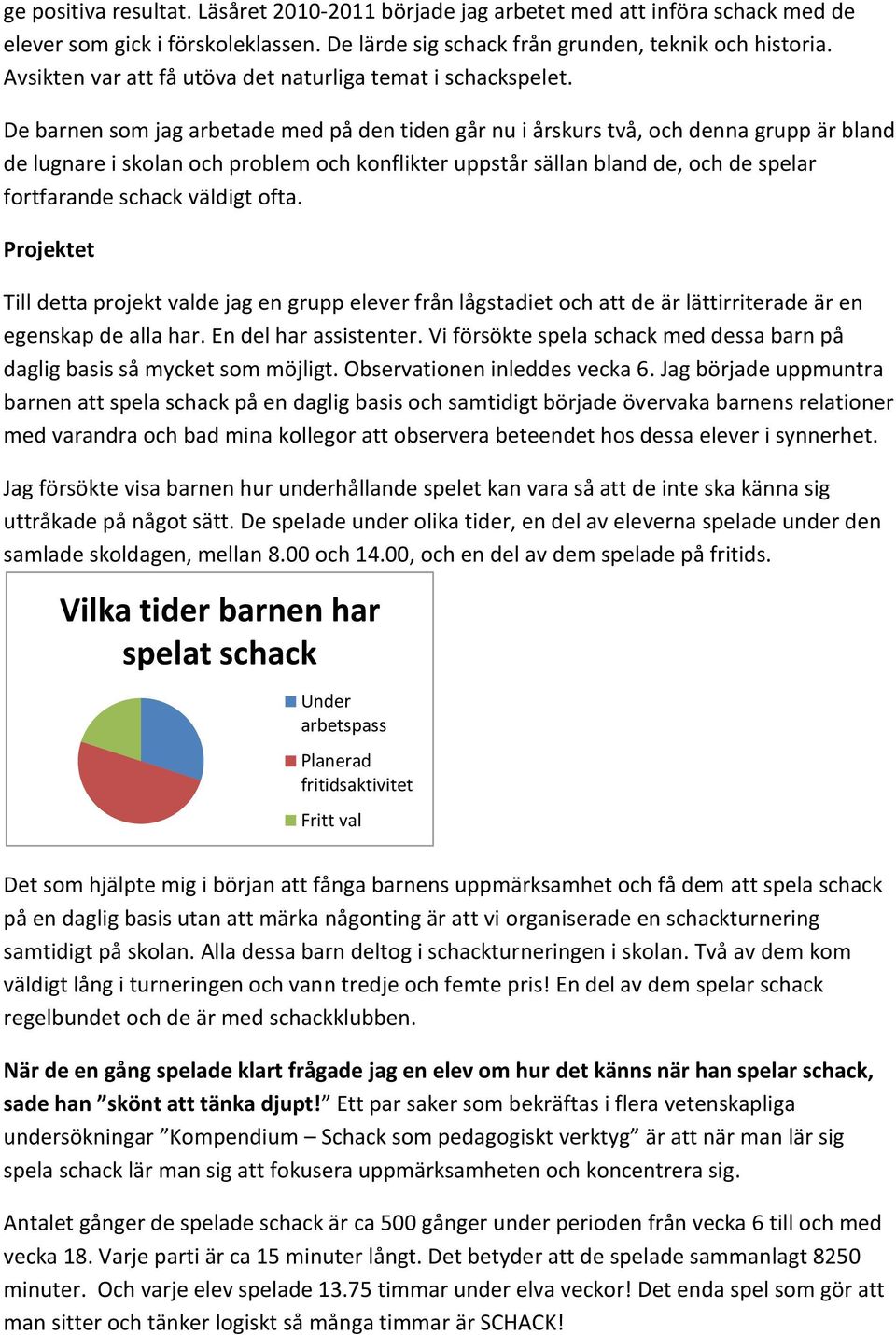 ge positiva resultat. Läsåret 2010-2011 började jag arbetet med att införa schack med de elever som gick i förskoleklassen. De lärde sig schack från grunden, teknik och historia. Avsikten var att få utöva det naturliga temat i schackspelet.

De barnen som jag arbetade med på den tiden går nu i årskurs två, och denna grupp är bland de lugnare i skolan och problem och konflikter uppstår sällan bland de, och de spelar fortfarande schack väldigt ofta.

Projektet

Till detta projekt valde jag en grupp elever från lågstadiet och att de är lättirriterade är en egenskap de alla har. En del har assistenter. Vi försökte spela schack med dessa barn på daglig basis så mycket som möjligt. Observationen inleddes vecka 6. Jag började uppmuntra barnen att spela schack på en daglig basis och samtidigt började övervaka barnens relationer med varandra och bad mina kollegor att observera beteendet hos dessa elever i synnerhet.

Jag försökte visa barnen hur underhållande spelet kan vara så att de inte ska känna sig uttråkade på något sätt. De spelade under olika tider, en del av eleverna spelade under den samlade skoldagen, mellan 8.00 och 14.00, och en del av dem spelade på fritids.

Vilka tider barnen har spelat schack

Under arbetspass

Planerad fritidsaktivitet

Fritt val

Det som hjälpte mig i början att fånga barnens uppmärksamhet och få dem att spela schack på en daglig basis utan att märka någonting är att vi organiserade en schackturnering samtidigt på skolan. Alla dessa barn deltog i schackturneringen i skolan. Två av dem kom väldigt lång i turneringen och vann tredje och femte pris! En del av dem spelar schack regelbundet och de är med schackklubben.

När de en gång spelade klart frågade jag en elev om hur det känns när han spelar schack, sade han ”skönt att tänka djupt!” Ett par saker som bekräftas i flera vetenskapliga undersökningar ”Kompendium – Schack som pedagogiskt verktyg” är att när man lär sig spela schack lär man sig att fokusera uppmärksamheten och koncentrera sig.

Antalet gånger de spelade schack är ca 500 gånger under perioden från vecka 6 till och med vecka 18. Varje parti är ca 15 minuter långt. Det betyder att de spelade sammanlagt 8250 minuter. Och varje elev spelade 13.75 timmar under elva veckor! Det enda spel som gör att man sitter och tänker logiskt så många timmar är SCHACK!